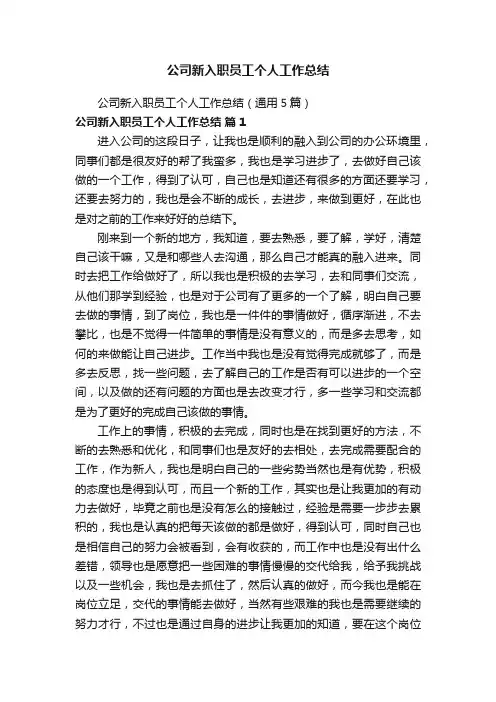 公司新入职员工个人工作总结

公司新入职员工个人工作总结（通用 5 篇）

公司新入职员工个人工作总结 篇 1

进入公司的这段日子，让我也是顺利的融入到公司的办公环境里，同事们都是很友好的帮了我蛮多，我也是学习进步了，去做好自己该做的一个工作，得到了认可，自己也是知道还有很多的方面还要学习，还要去努力的，我也是会不断的成长，去进步，来做到更好，在此也是对之前的工作来好好的总结下。

刚来到一个新的地方，我知道，要去熟悉，要了解，学好，清楚自己该干嘛，又是和哪些人去沟通，那么自己才能真的融入进来。同时去把工作给做好了，所以我也是积极的去学习，去和同事们交流，从他们那学到经验，也是对于公司有了更多的一个了解，明白自己要去做的事情，到了岗位，我也是一件件的事情做好，循序渐进，不去攀比，也是不觉得一件简单的事情是没有意义的，而是多去思考，如何的来做能让自己进步。工作当中我也是没有觉得完成就够了，而是多去反思，找一些问题，去了解自己的工作是否有可以进步的一个空间，以及做的还有问题的方面也是去改变才行，多一些学习和交流都是为了更好的完成自己该做的事情。

工作上的事情，积极的去完成，同时也是在找到更好的方法，不断的去熟悉和优化，和同事们也是友好的去相处，去完成需要配合的工作，作为新人，我也是明白自己的一些劣势当然也是有优势，积极的态度也是得到认可，而且一个新的工作，其实也是让我更加的有动力去做好，毕竟之前也是没有怎么的接触过，经验是需要一步步去累积的，我也是认真的把每天该做的都是做好，得到认可，同时自己也是相信自己的努力会被看到，会有收获的，而工作中也是没有出什么差错，领导也是愿意把一些困难的事情慢慢的交代给我，给予我挑战以及一些机会，我也是去抓住了，然后认真的做好，而今我也是能在岗位立足，交代的事情能去做好，当然有些艰难的我也是需要继续的努力才行，不过也是通过自身的进步让我更加的知道，要在这个岗位